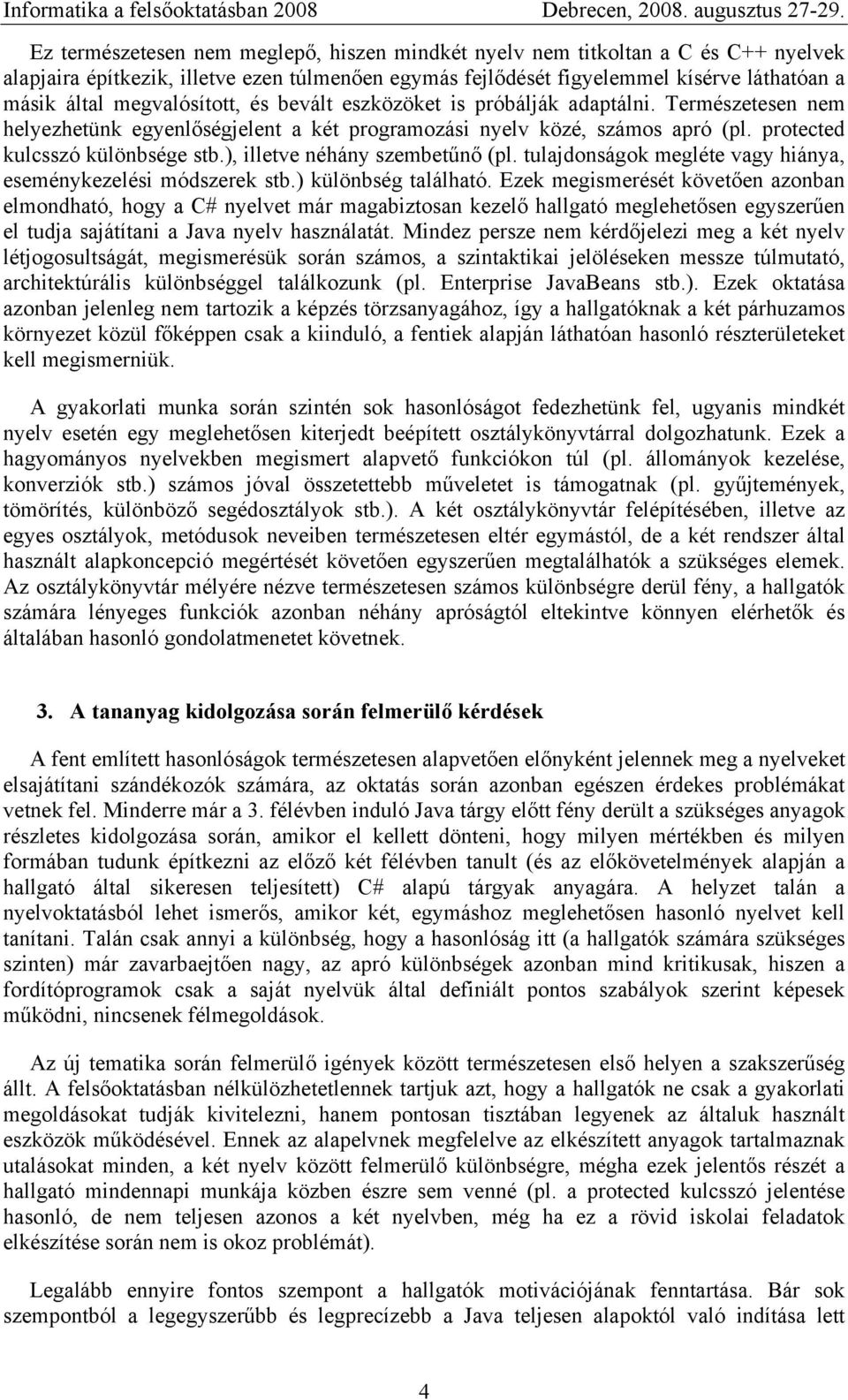 Informatika a felsőoktatásban 2008 Debrecen, 2008. augusztus 27-29.

Ez természetesen nem meglepő, hiszen mindkét nyelv nem titkoltan a C és C++ nyelvek alapjaira építkezik, illetve ezen túlmenően egymás fejlődését figyelemmel kísérve láthatóan a másik által megvalósított, és bevált eszközöket is próbálják adaptálni. Természetesen nem helyezhetünk egyenlőségjelent a két programozási nyelv közé, számos apró (pl. protected kulcsszó különbsége stb.), illetve néhány szembetűnő (pl. tulajdonságok megléte vagy hiánya, eseménykezelési módszerek stb.) különbség található. Ezek megismerését követően azonban elmondható, hogy a C# nyelvet már magabiztosan kezelő hallgató meglehetősen egyszerűen el tudja sajátítani a Java nyelv használatát. Mindez persze nem kérdőjelezi meg a két nyelv létjogosultságát, megismerésük során számos, a szintaktikai jelöléseken messze túlmutató, architektúrális különbséggel találkozunk (pl. Enterprise JavaBeans stb.). Ezek oktatása azonban jelenleg nem tartozik a képzés törzsanyagához, így a hallgatóknak a két párhuzamos környezet közül főképpen csak a kiinduló, a fentiek alapján láthatóan hasonló részterületeket kell megismerniük.

A gyakorlati munka során szintén sok hasonlóságot fedezhetünk fel, ugyanis mindkét nyelv esetén egy meglehetősen kiterjedt beépített osztálykönyvtárral dolgozhatunk. Ezek a hagyományos nyelvekben megismert alapvető funkciókon túl (pl. állományok kezelése, konverziók stb.) számos jóval összetettebb műveletet is támogatnak (pl. gyűjtemények, tömörítés, különböző segédosztályok stb.). A két osztálykönyvtár felépítésében, illetve az egyes osztályok, metódusok neveiben természetesen eltér egymástól, de a két rendszer által használt alapkoncepció megértését követően egyszerűen megtalálhatók a szükséges elemek. Az osztálykönyvtár mélyére nézve természetesen számos különbségre derül fény, a hallgatók számára lényeges funkciók azonban néhány apróságtól eltekintve könnyen elérhetők és általában hasonló gondolatmenetet követnek.

3. A tananyag kidolgozása során felmerülő kérdések

A fent említett hasonlóságok természetesen alapvetően előnyként jelennek meg a nyelveket elsajátítani szándékozók számára, az oktatás során azonban egészen érdekes problémákat vetnek fel. Minderre már a 3. félévben induló Java tárgy előtt fény derült a szükséges anyagok részletes kidolgozása során, amikor el kellett dönteni, hogy milyen mértékben és milyen formában tudunk építkezni az előző két félévben tanult (és az előkövetelmények alapján a hallgató által sikeresen teljesített) C# alapú tárgyak anyagára. A helyzet talán a nyelvoktatásból lehet ismerős, amikor két, egymáshoz meglehetősen hasonló nyelvet kell tanítani. Talán csak annyi a különbség, hogy a hasonlóság itt (a hallgatók számára szükséges szinten) már zavarbaejtően nagy, az apró különbségek azonban mind kritikusak, hiszen a fordítóprogramok csak a saját nyelvük által definiált pontos szabályok szerint képesek működni, nincsenek félmegoldások.

Az új tematika során felmerülő igények között természetesen első helyen a szakszerűség állt. A felsőoktatásban nélkülözhetetlennek tartjuk azt, hogy a hallgatók ne csak a gyakorlati megoldásokat tudják kivitelezni, hanem pontosan tisztában legyenek az általuk használt eszközök működésével. Ennek az alapelvnek megfelelve az elkészített anyagok tartalmaznak utalásokat minden, a két nyelv között felmerülő különbségre, mégha ezek jelentős részét a hallgató mindennapi munkája közben észre sem venné (pl. a protected kulcsszó jelentése hasonló, de nem teljesen azonos a két nyelvben, még ha ez a rövid iskolai feladatok elkészítése során nem is okoz problémát).

Legalább ennyire fontos szempont a hallgatók motivációjának fenntartása. Bár sok szempontból a legegyszerűbb és legprecízebb a Java teljesen alapoktól való indítása lett

4